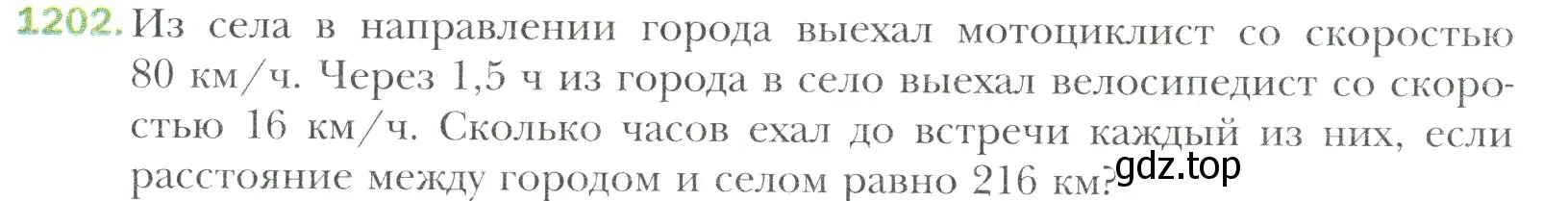 1202. Из села в направлении города выехал мотоциклист со скоростью 80 км/ч. Через 1,5 ч из города в село выехал велосипедист со скоростью 16 км/ч. Сколько часов ехал до встречи каждый из них, если расстояние между городом и селом равно 216 км?

gdz.top